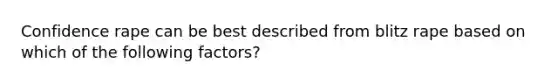 Confidence rape can be best described from blitz rape based on which of the following factors?